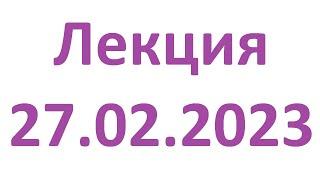 Лекция
27.02.2023